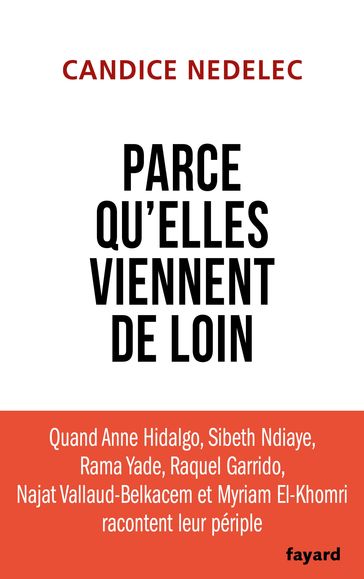 CANDICE NEDELEC

PARCE QU'ELLES VIENNENT DE LOIN

Quand Anne Hidalgo, Sibeth Ndiaye, Rama Yade, Raquel Garrido, Najat Vallaud-Belkacem et Myriam El-Khomri racontent leur périple

fayard